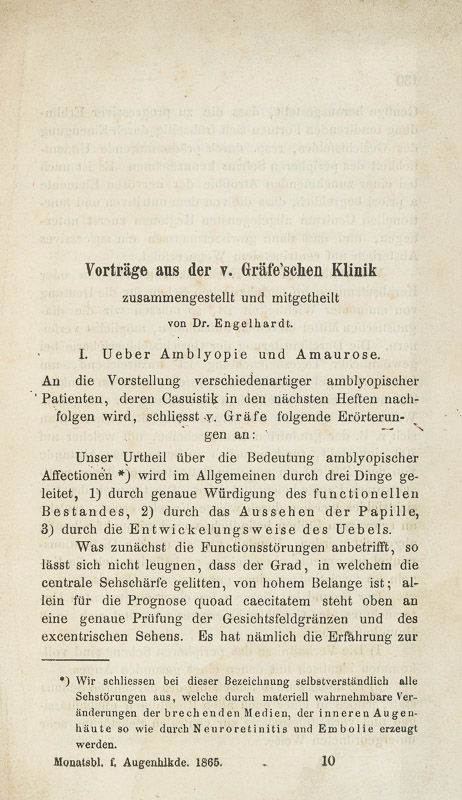 Vorträge aus der v. Gräfe'schen Klinik

zusammengestellt und mitgetheilt

von Dr. Engelhardt.

I. Ueber Amblyopie und Amaurose.

An die Vorstellung verschiedenartiger amblyopischer Patienten, deren Casuistik in den nächsten Heften nachfolgen wird, schliesst v. Gräfe folgende Erörterungen an:

Unser Urtheil über die Bedeutung amblyopischer Affectionen *) wird im Allgemeinen durch drei Dinge geleitet, 1) durch genaue Würdigung des functionellen Bestandes, 2) durch das Aussehen der Papille, 3) durch die Entwickelungsweise des Uebels.

Was zunächst die Functionsstörungen anbetrifft, so lässt sich nicht leugnen, dass der Grad, in welchem die centrale Sehschärfe gelitten, von hohem Belange ist; allein für die Prognose quoad caecitatem steht oben an eine genaue Prüfung der Gesichtsfeldgränzen und des excentrischen Sehens. Es hat nämlich die Erfahrung zur

*) Wir schliessen bei dieser Bezeichnung selbstverständlich alle Sehstörungen aus, welche durch materiell wahrnehmbare Veränderungen der brechenden Medien, der inneren Augenhäute so wie durch Neuroretinitis und Embolie erzeugt werden.

Monatsbl. f. Augenhlkde. 1865. 10